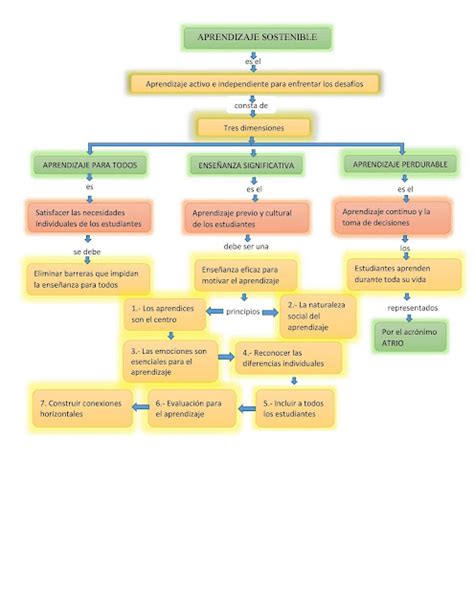 APRENDIZAJE SOSTENIBLE

es el

Aprendizaje activo e independiente para enfrentar los desafíos

consta de

Tres dimensiones

APRENDIZAJE PARA TODOS

es

Satisfacer las necesidades individuales de los estudiantes

se debe

Eliminar barreras que impidan la enseñanza para todos

ENSEÑANZA SIGNIFICATIVA

es el

Aprendizaje previo y cultural de los estudiantes

debe ser una

Enseñanza eficaz para motivar el aprendizaje

principios

1.- Los aprendices son el centro

2.- La naturaleza social del aprendizaje

3.- Las emociones son esenciales para el aprendizaje

4.- Reconocer las diferencias individuales

5.- Incluir a todos los estudiantes

6.- Evaluación para el aprendizaje

7. Construir conexiones horizontales

APRENDIZAJE PERDURABLE

es el

Aprendizaje continuo y la toma de decisiones

los

Estudiantes aprenden durante toda su vida

representados

Por el acrónimo ATRIO